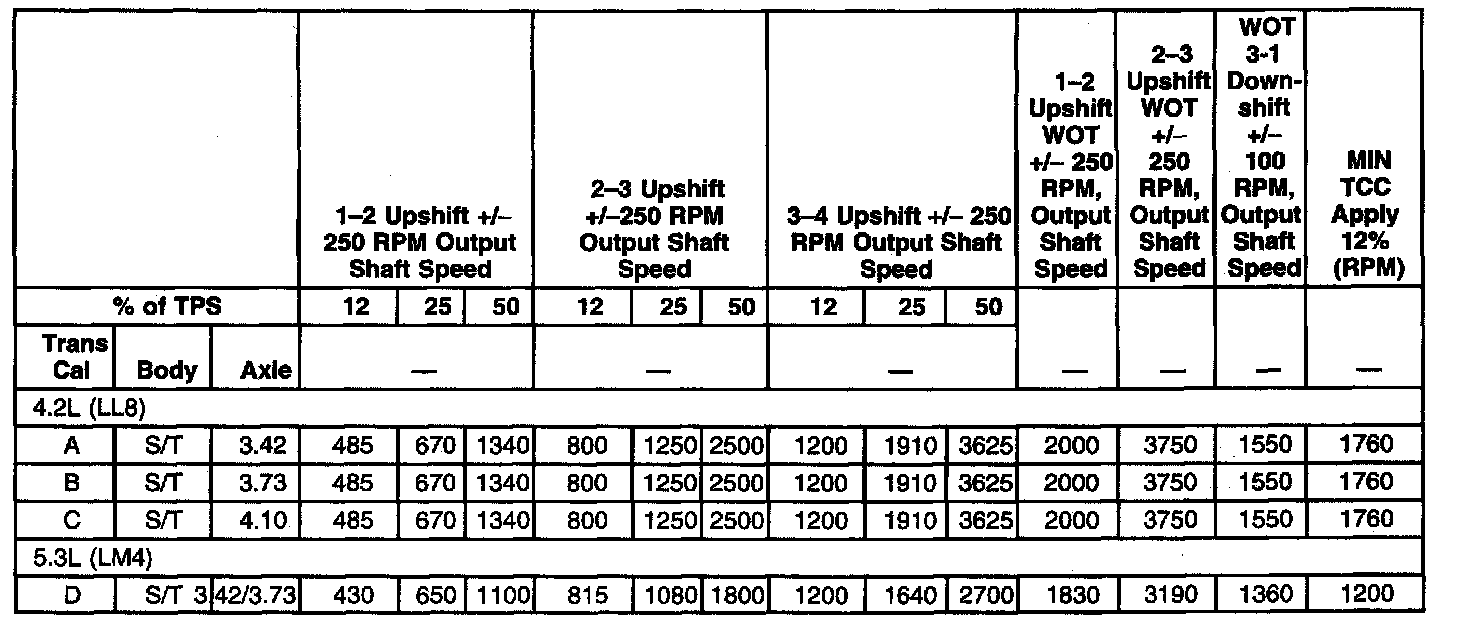 | | | | 1–2 Upshift +/– 250 RPM Output Shaft Speed | | | 2–3 Upshift +/–250 RPM Output Shaft Speed | | | 3–4 Upshift +/– 250 RPM Output Shaft Speed | | | 1–2 Upshift WOT +/– 250 RPM, Output Shaft Speed | 2–3 Upshift WOT +/– 250 RPM, Output Shaft Speed | WOT 3-1 Downshift +/– 100 RPM, Output Shaft Speed | MIN TCC Apply 12% (RPM) |
|---|---|---|---|---|---|---|---|---|---|---|---|---|---|---|---|
| % of TPS | | | 12 | 25 | 50 | 12 | 25 | 50 | 12 | 25 | 50 | | | | |
| Trans Cal | Body | Axle | — | | | — | | | — | | | — | — | — | — |
| 4.2L (LL8) | | | | | | | | | | | | | | | |
| A | S/T | 3.42 | 485 | 670 | 1340 | 800 | 1250 | 2500 | 1200 | 1910 | 3625 | 2000 | 3750 | 1550 | 1760 |
| B | S/T | 3.73 | 485 | 670 | 1340 | 800 | 1250 | 2500 | 1200 | 1910 | 3625 | 2000 | 3750 | 1550 | 1760 |
| C | S/T | 4.10 | 485 | 670 | 1340 | 800 | 1250 | 2500 | 1200 | 1910 | 3625 | 2000 | 3750 | 1550 | 1760 |
| 5.3L (LM4) | | | | | | | | | | | | | | | |
| D | S/T | 3.42/3.73 | 430 | 650 | 1100 | 815 | 1080 | 1800 | 1200 | 1640 | 2700 | 1830 | 3190 | 1360 | 1200 |